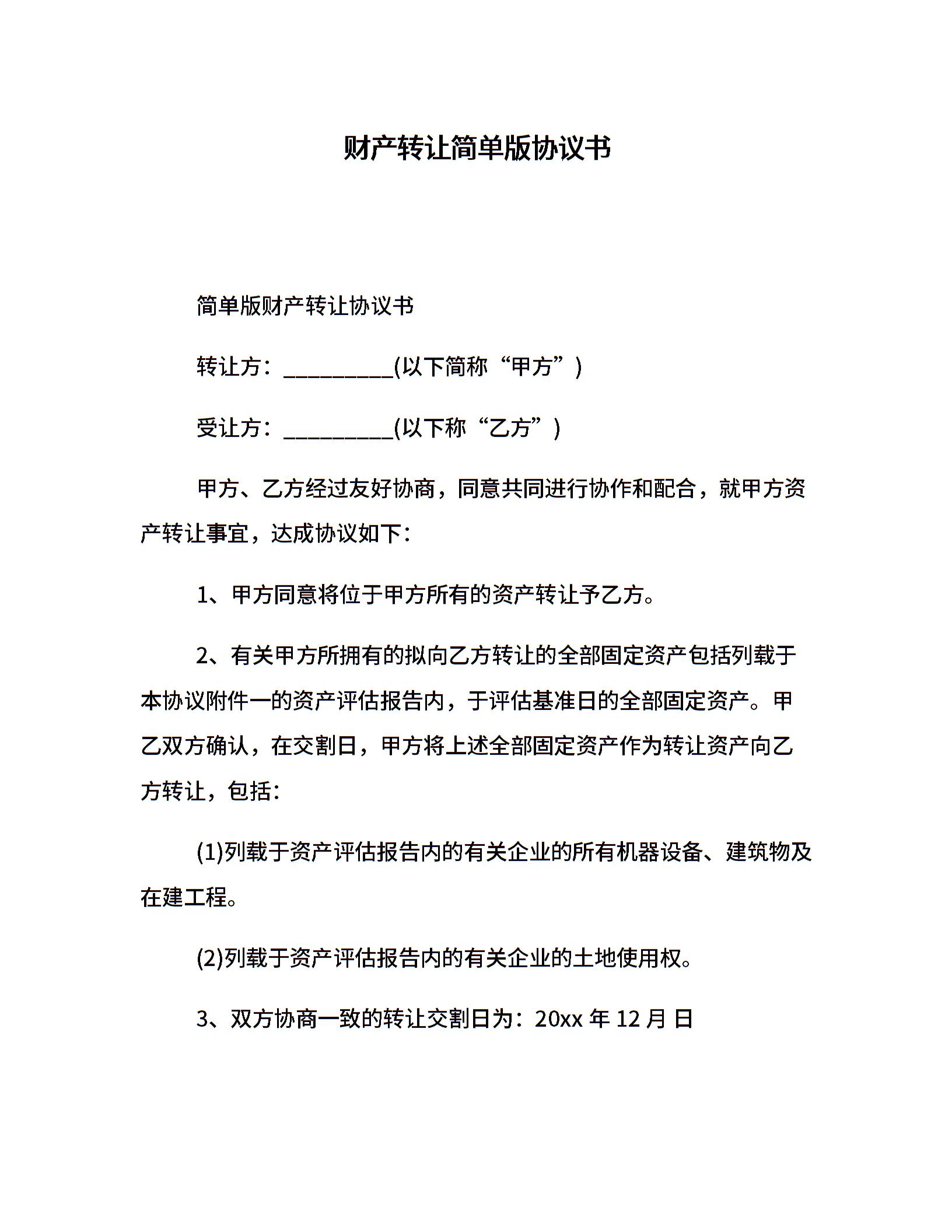 财产转让简单版协议书

简单版财产转让协议书

转让方：__________(以下简称“甲方”)

受让方：__________(以下称“乙方”)

甲方、乙方经过友好协商，同意共同进行协作和配合，就甲方资产转让事宜，达成协议如下：

1、甲方同意将位于甲方所有的资产转让予乙方。

2、有关甲方所拥有的拟向乙方转让的全部固定资产包括列载于本协议附件一的资产评估报告内，于评估基准日的全部固定资产。甲乙双方确认，在交割日，甲方将上述全部固定资产作为转让资产向乙方转让，包括：

(1)列载于资产评估报告内的有关企业的所有机器设备、建筑物及在建工程。

(2)列载于资产评估报告内的有关企业的土地使用权。

3、双方协商一致的转让交割日为：20xx 年 12 月 日